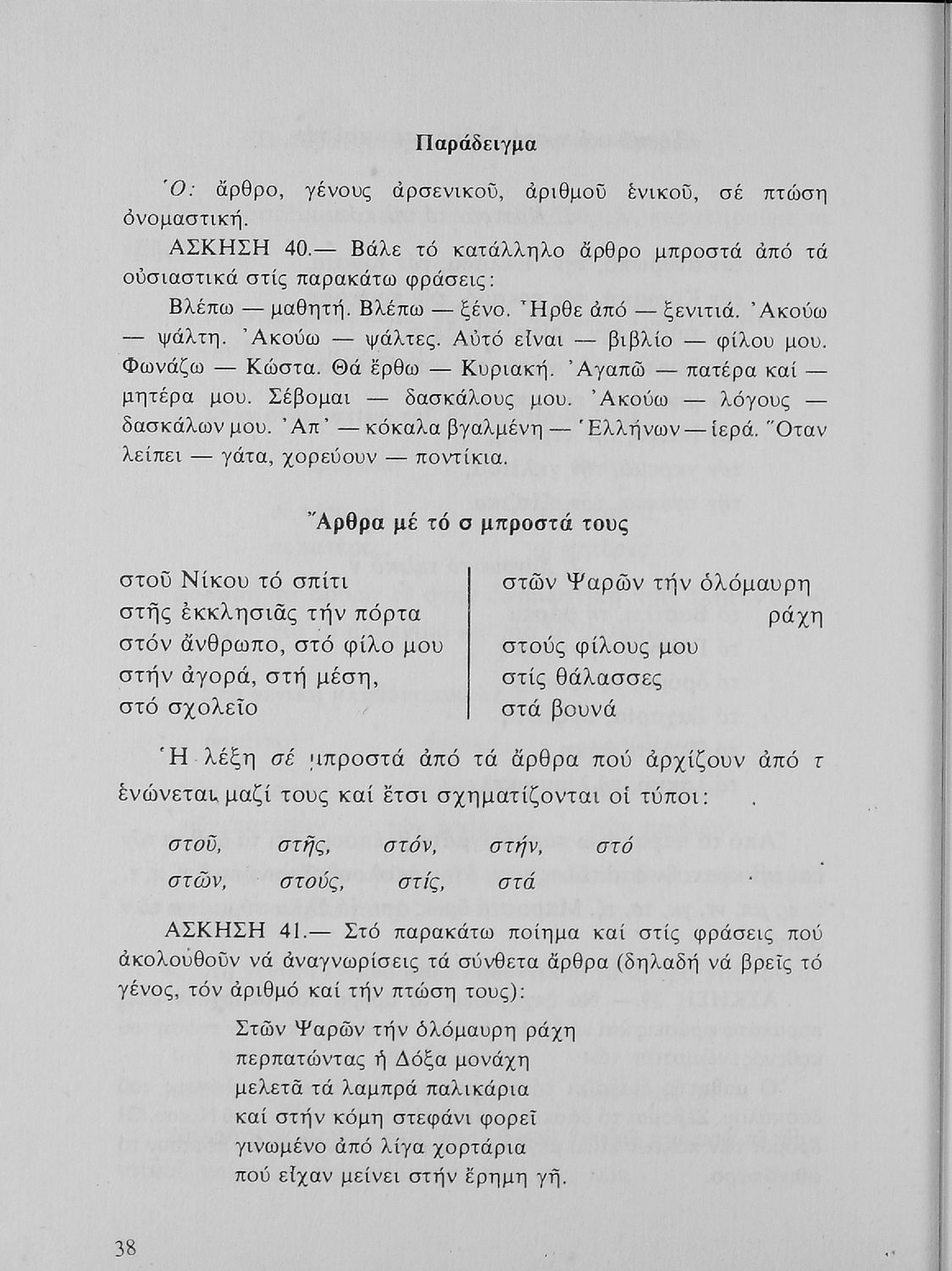 Παράδειγμα

Ὁ: ἄρθρο, γένους ἀρσενικοῦ, ἀριθμοῦ ἑνικοῦ, σέ πτώση ὀνομαστική.

ΑΣΚΗΣΗ 40.— Βάλε τό κατάλληλο ἄρθρο μπροστά ἀπό τά οὐσιαστικά στίς παρακάτω φράσεις:

Βλέπω — μαθητή. Βλέπω — ξένο. Ἦρθε ἀπό — ξενιτιά. Ἀκούω — ψάλτη. Ἀκούω — ψάλτες. Αὐτό εἶναι — βιβλίο — φίλου μου. Φωνάζω — Κώστα. Θά ἔρθω — Κυριακή. Ἀγαπῶ — πατέρα καί — μητέρα μου. Σέβομαι — δασκάλους μου. Ἀκούω — λόγους — δασκάλων μου. Ἀπ' — κόκαλα βγαλμένη — Ἑλλήνων — ἱερά. Ὅταν λείπει — γάτα, χορεύουν — ποντίκια.

Ἄρθρα μέ τό σ μπροστά τους

στοῦ Νίκου τό σπίτι
στῆς ἐκκλησιᾶς τήν πόρτα
στόν ἄνθρωπο, στό φίλο μου
στήν ἀγορά, στή μέση,
στό σχολεῖο

στῶν Ψαρῶν τήν ὁλόμαυρη ράχη
στούς φίλους μου
στίς θάλασσες
στά βουνά

Ἡ λέξη σέ μπροστά ἀπό τά ἄρθρα πού ἀρχίζουν ἀπό τ ἑνώνεται μαζί τους καί ἔτσι σχηματίζονται οἱ τύποι:

στοῦ, στῆς, στόν, στήν, στό
στῶν, στούς, στίς, στά

ΑΣΚΗΣΗ 41.— Στό παρακάτω ποίημα καί στίς φράσεις πού ἀκολουθοῦν νά ἀναγνωρίσεις τά σύνθετα ἄρθρα (δηλαδή νά βρεῖς τό γένος, τόν ἀριθμό καί τήν πτώση τους):

Στῶν Ψαρῶν τήν ὁλόμαυρη ράχη
περπατώντας ἡ Δόξα μονάχη
μελετᾶ τά λαμπρά παλικάρια
καί στήν κόμη στεφάνι φορεῖ
γινωμένο ἀπό λίγα χορτάρια
πού εἶχαν μείνει στήν ἔρημη γῆ.

38